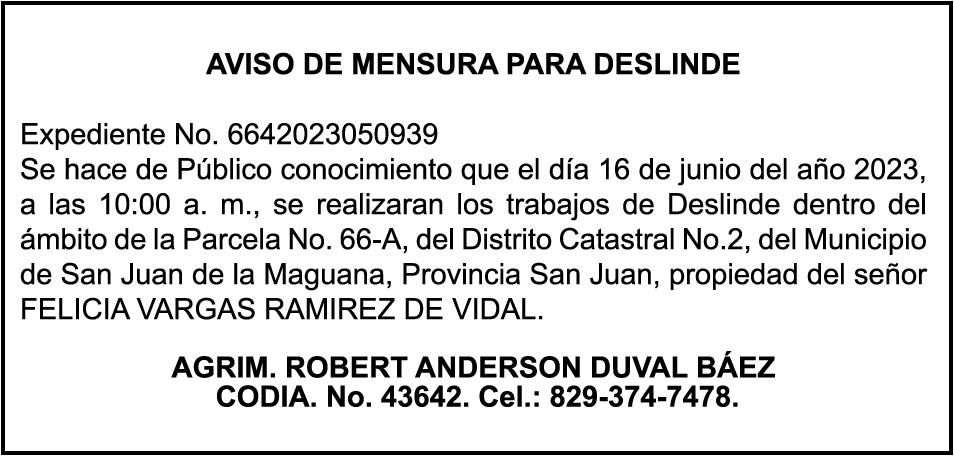 AVISO DE MENSURA PARA DESLINDE

Expediente No. 6642023050939
Se hace de Público conocimiento que el día 16 de junio del año 2023, a las 10:00 a. m., se realizaran los trabajos de Deslinde dentro del ámbito de la Parcela No. 66-A, del Distrito Catastral No.2, del Municipio de San Juan de la Maguana, Provincia San Juan, propiedad del señor FELICIA VARGAS RAMIREZ DE VIDAL.

AGRIM. ROBERT ANDERSON DUVAL BÁEZ
CODIA. No. 43642. Cel.: 829-374-7478.